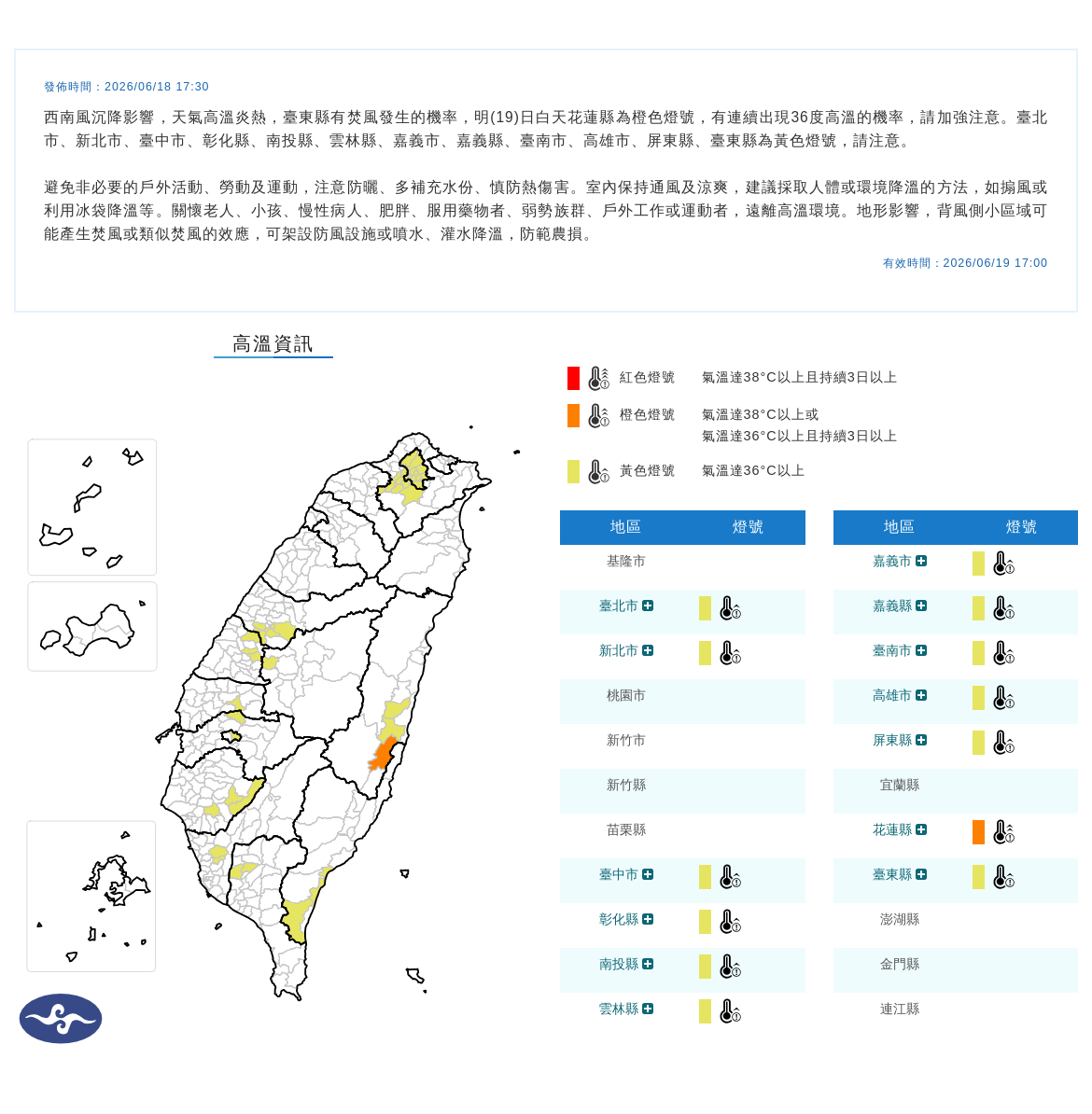 發佈時間：2026/06/18 17:30

西南風沉降影響，天氣高溫炎熱，臺東縣有焚風發生的機率，明(19)日白天花蓮縣為橙色燈號，有連續出現36度高溫的機率，請加強注意。臺北市、新北市、臺中市、彰化縣、南投縣、雲林縣、嘉義市、嘉義縣、臺南市、高雄市、屏東縣、臺東縣為黃色燈號，請注意。

避免非必要的戶外活動、勞動及運動，注意防曬、多補充水份、慎防熱傷害。室內保持通風及涼爽，建議採取人體或環境降溫的方法，如搧風或利用冰袋降溫等。關懷老人、小孩、慢性病人、肥胖、服用藥物者、弱勢族群、戶外工作或運動者，遠離高溫環境。地形影響，背風側小區域可能產生焚風或類似焚風的效應，可架設防風設施或噴水、灌水降溫，防範農損。

有效時間：2026/06/19 17:00

高溫資訊

紅色燈號 氣溫達38°C以上且持續3日以上

橙色燈號 氣溫達38°C以上或 氣溫達36°C以上且持續3日以上

黃色燈號 氣溫達36°C以上

| 地區 | 燈號 |
|---|---|
| 基隆市 | |
| 臺北市 | |
| 新北市 | |
| 桃園市 | |
| 新竹市 | |
| 新竹縣 | |
| 苗栗縣 | |
| 臺中市 | |
| 彰化縣 | |
| 南投縣 | |
| 雲林縣 | |

| 地區 | 燈號 |
|---|---|
| 嘉義市 | |
| 嘉義縣 | |
| 臺南市 | |
| 高雄市 | |
| 屏東縣 | |
| 宜蘭縣 | |
| 花蓮縣 | |
| 臺東縣 | |
| 澎湖縣 | |
| 金門縣 | |
| 連江縣 | |